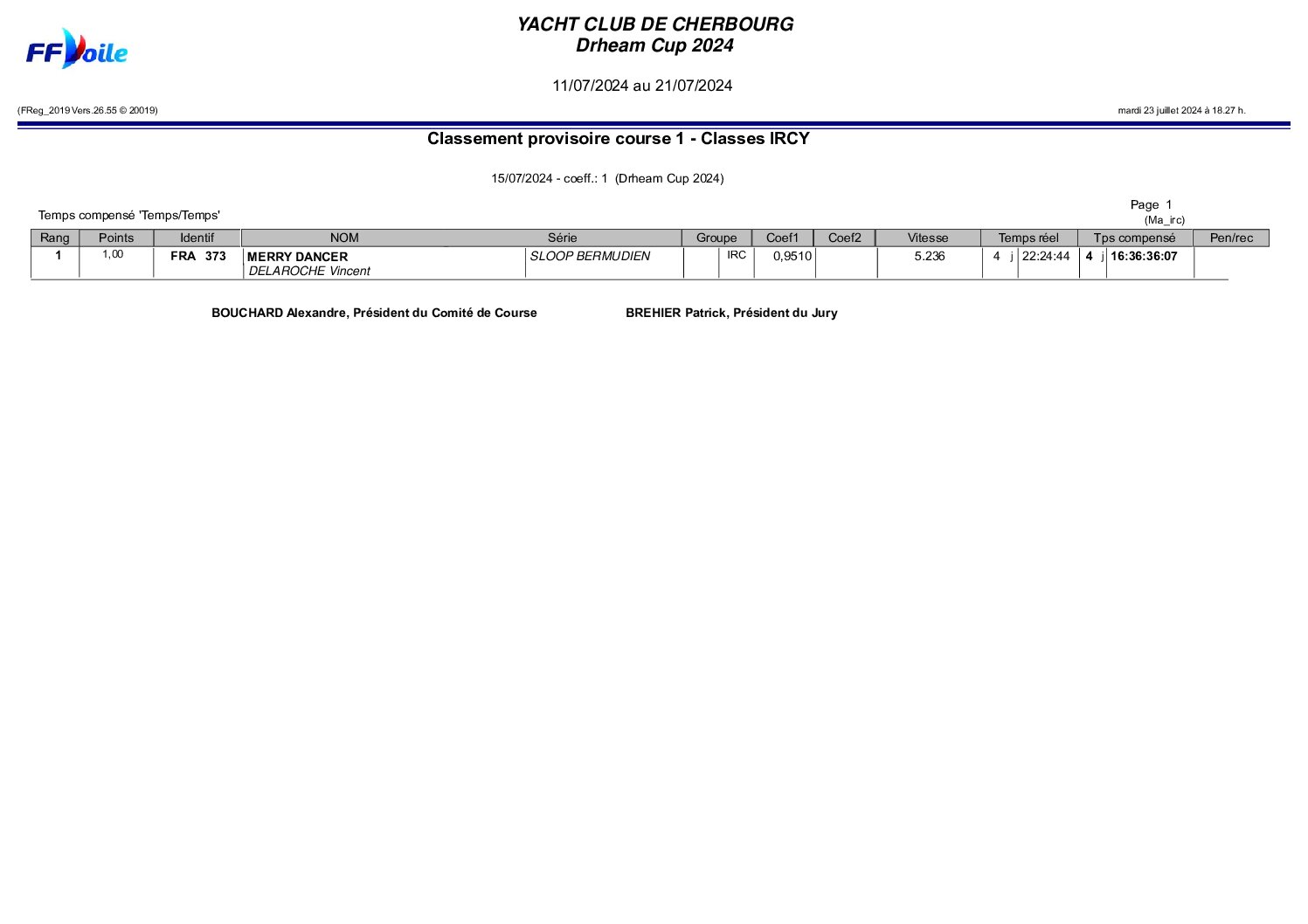 FFVoile

YACHT CLUB DE CHERBOURG
Drheam Cup 2024

11/07/2024 au 21/07/2024

(FReg_2019 Vers.26.55 © 20019)

mardi 23 juillet 2024 à 18.27 h.

Classement provisoire course 1 - Classes IRCY

15/07/2024 - coeff.: 1 (Drheam Cup 2024)

Temps compensé 'Temps/Temps'

Page 1
(Ma_irc)

| Rang | Points | Identif | NOM | Série | Groupe | Coef1 | Coef2 | Vitesse | Temps réel | Tps compensé | Pen/rec |
|---|---|---|---|---|---|---|---|---|---|---|---|
| 1 | 1,00 | FRA 373 | MERRY DANCER DELAROCHE Vincent | SLOOP BERMUDIEN | IRC | 0,9510 | | 5.236 | 4 j 22:24:44 | 4 j 16:36:36:07 | |

BOUCHARD Alexandre, Président du Comité de Course

BREHIER Patrick, Président du Jury